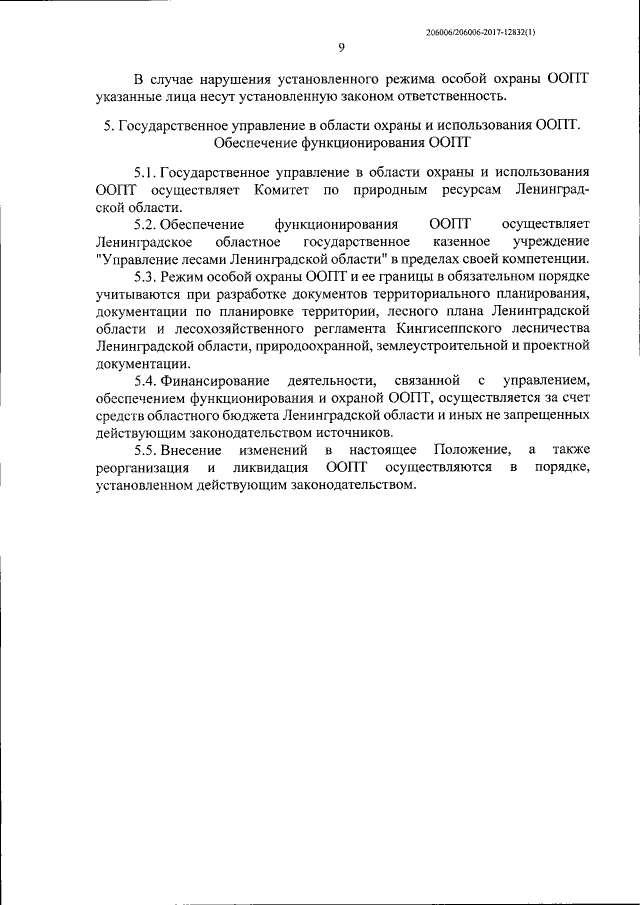 206006/206006-2017-12832(1)

9

В случае нарушения установленного режима особой охраны ООПТ указанные лица несут установленную законом ответственность.

5. Государственное управление в области охраны и использования ООПТ. Обеспечение функционирования ООПТ

5.1. Государственное управление в области охраны и использования ООПТ осуществляет Комитет по природным ресурсам Ленинградской области.

5.2. Обеспечение функционирования ООПТ осуществляет Ленинградское областное государственное казенное учреждение "Управление лесами Ленинградской области" в пределах своей компетенции.

5.3. Режим особой охраны ООПТ и ее границы в обязательном порядке учитываются при разработке документов территориального планирования, документации по планировке территории, лесного плана Ленинградской области и лесохозяйственного регламента Кингисеппского лесничества Ленинградской области, природоохранной, землеустроительной и проектной документации.

5.4. Финансирование деятельности, связанной с управлением, обеспечением функционирования и охраной ООПТ, осуществляется за счет средств областного бюджета Ленинградской области и иных не запрещенных действующим законодательством источников.

5.5. Внесение изменений в настоящее Положение, а также реорганизация и ликвидация ООПТ осуществляются в порядке, установленном действующим законодательством.